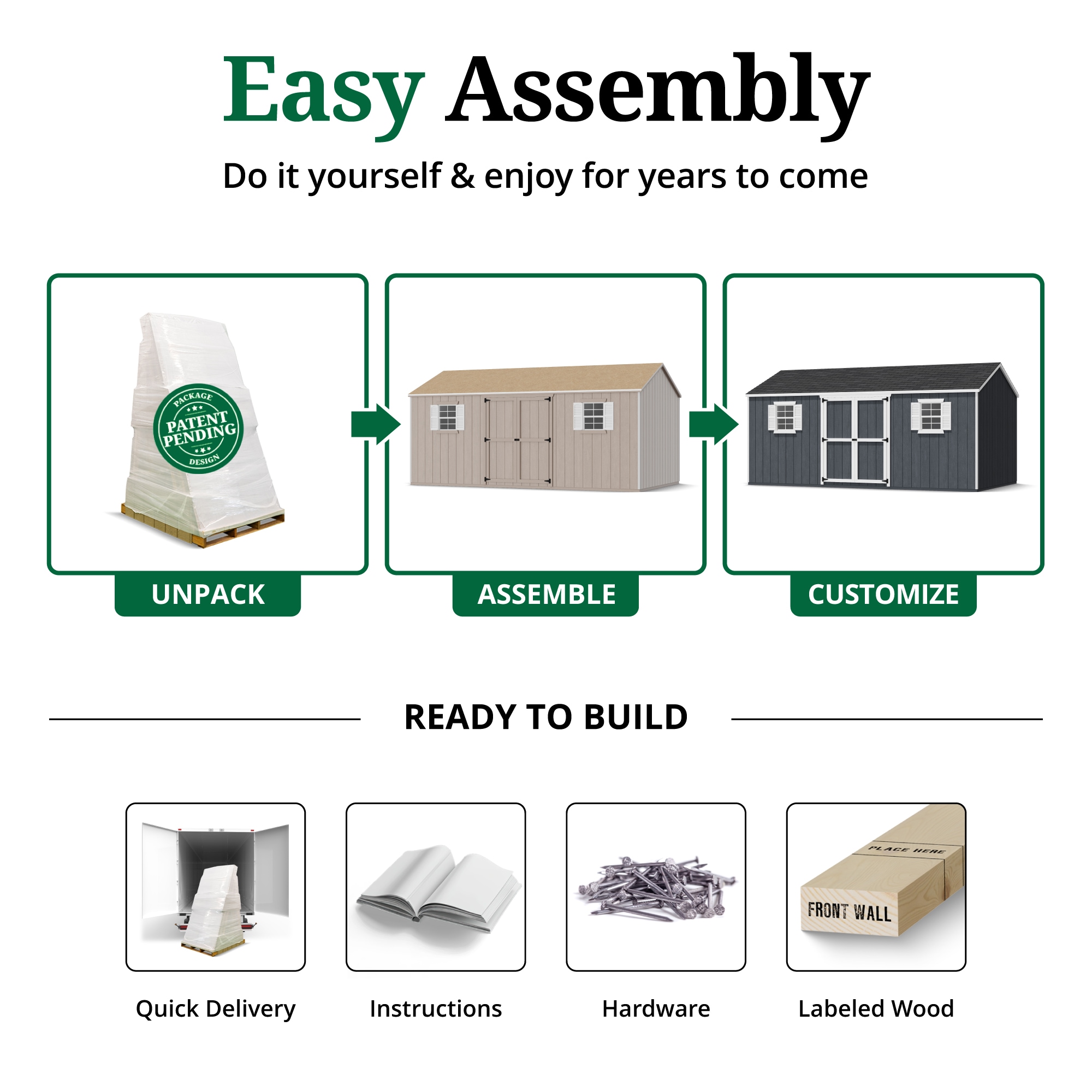 Easy Assembly

Do it yourself & enjoy for years to come

PACKAGE
PATENT PENDING
DESIGN

UNPACK

ASSEMBLE

CUSTOMIZE

READY TO BUILD

PLACE HERE
FRONT WALL

Quick Delivery

Instructions

Hardware

Labeled Wood